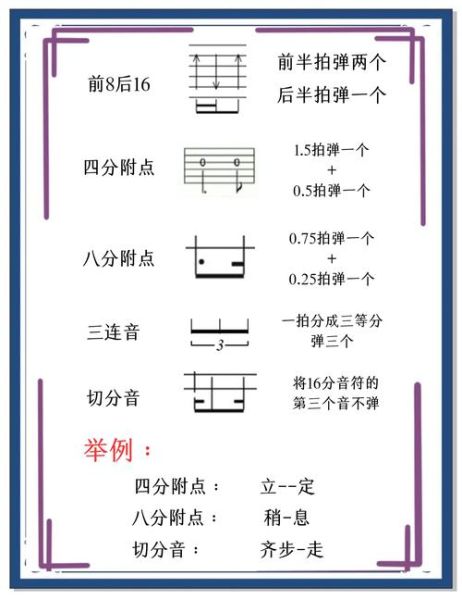 前8后16

前半拍弹两个
后半拍弹一个

四分附点

0 0

1.5拍弹一个
+
0.5拍弹一个

八分附点

0.75拍弹一个
+
0.25拍弹一个

三连音

3

一拍分成三等分
弹三个

切分音

将16分音符的
第三个音不弹

举例：

四分附点： 立--定
八分附点： 稍-息
切分音： 齐步-走